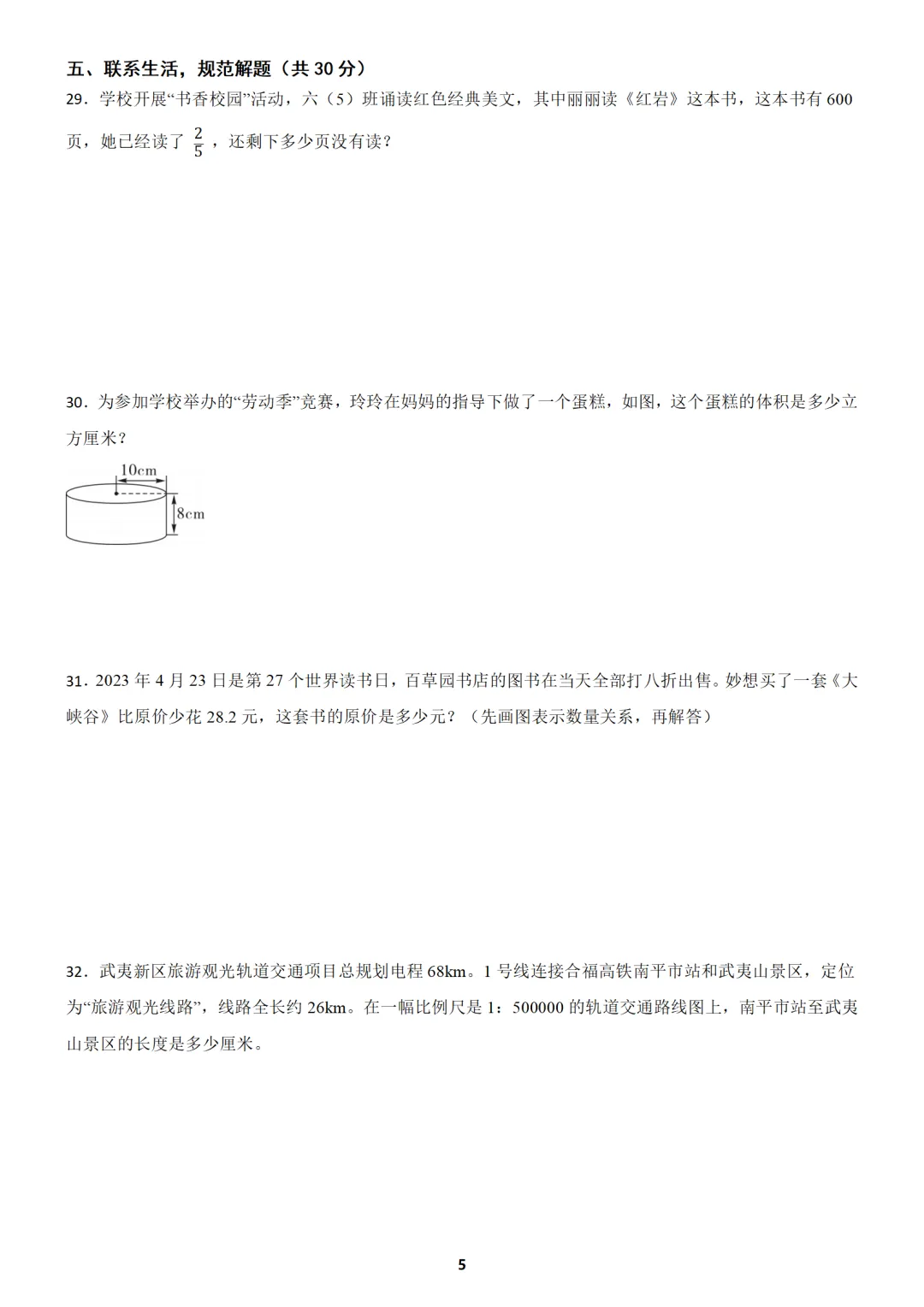 五、联系生活，规范解题（共 30 分）

29．学校开展“书香校园”活动，六（5）班诵读红色经典美文，其中丽丽读《红岩》这本书，这本书有 600 页，她已经读了 $\frac{2}{5}$ ，还剩下多少页没有读？

30．为参加学校举办的“劳动季”竞赛，玲玲在妈妈的指导下做了一个蛋糕，如图，这个蛋糕的体积是多少立方厘米？

10cm

8cm

31．2023 年 4 月 23 日是第 27 个世界读书日，百草园书店的图书在当天全部打八折出售。妙想买了一套《大峡谷》比原价少花 28.2 元，这套书的原价是多少元？（先画图表示数量关系，再解答）

32．武夷新区旅游观光轨道交通项目总规划电程 68km。1 号线连接合福高铁南平市站和武夷山景区，定位为“旅游观光线路”，线路全长约 26km。在一幅比例尺是 1：500000 的轨道交通路线图上，南平市站至武夷山景区的长度是多少厘米。

5